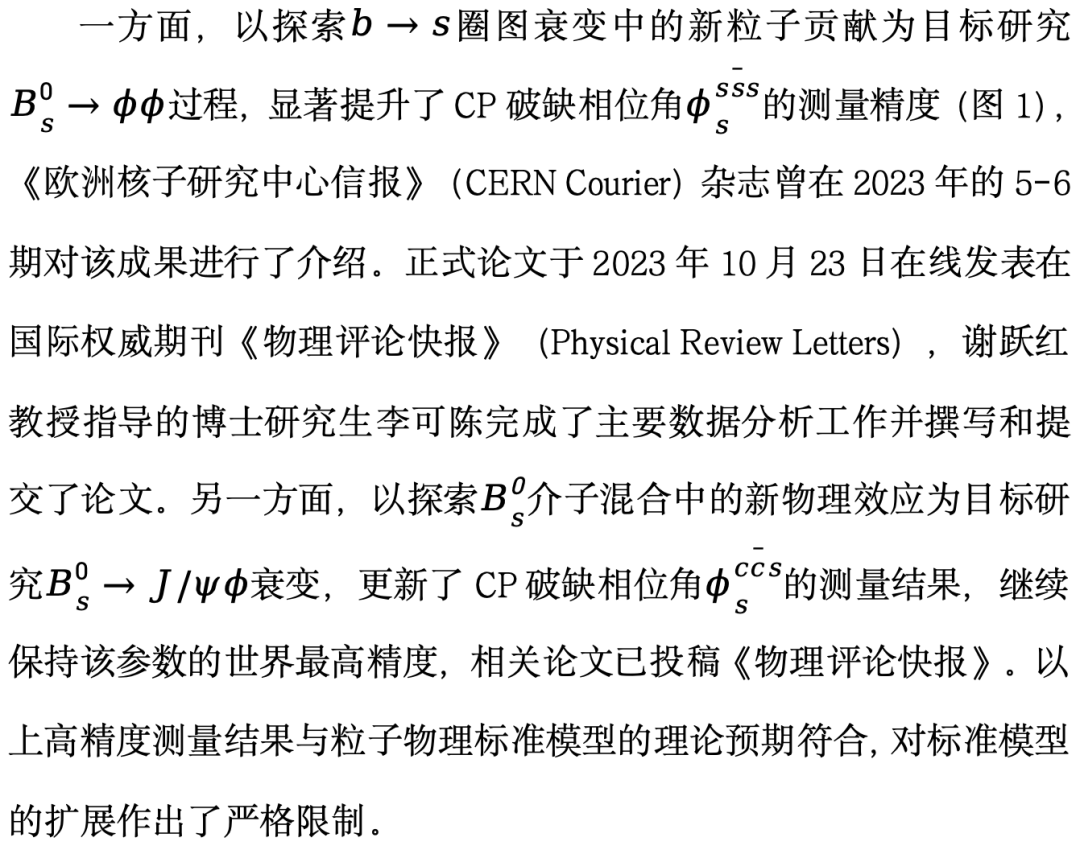 一方面，以探索$b \to s$圈图衰变中的新粒子贡献为目标研究$B_s^0 \to \phi\phi$过程，显著提升了 CP 破缺相位角$\phi_s^{s\bar{s}s}$的测量精度（图 1），《欧洲核子研究中心信报》（CERN Courier）杂志曾在 2023 年的 5-6 期对该成果进行了介绍。正式论文于 2023 年 10 月 23 日在线发表在国际权威期刊《物理评论快报》（Physical Review Letters），谢跃红教授指导的博士研究生李可陈完成了主要数据分析工作并撰写和提交了论文。另一方面，以探索$B_s^0$介子混合中的新物理效应为目标研究$B_s^0 \to J/\psi\phi$衰变，更新了 CP 破缺相位角$\phi_s^{c\bar{c}s}$的测量结果，继续保持该参数的世界最高精度，相关论文已投稿《物理评论快报》。以上高精度测量结果与粒子物理标准模型的理论预期符合，对标准模型的扩展作出了严格限制。